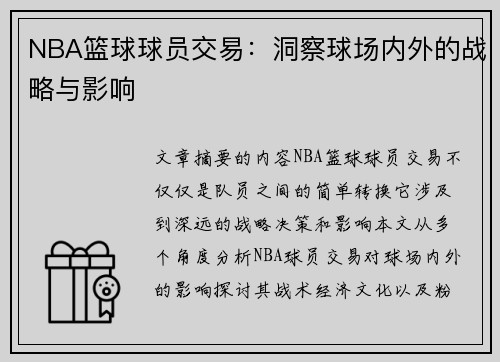 NBA篮球球员交易：洞察球场内外的战略与影响

文章摘要的内容NBA篮球球员交易不仅仅是队员之间的简单转换它涉及到深远的战略决策和影响本文从多个角度分析NBA球员交易对球场内外的影响探讨其战术经济文化以及粉